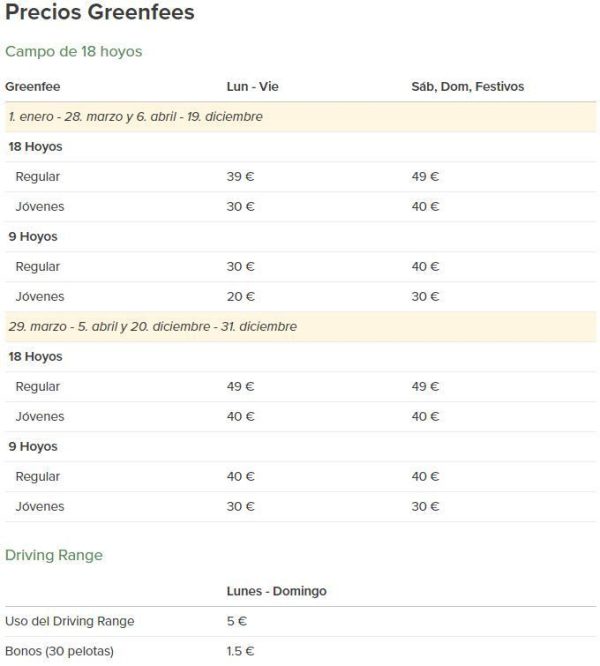 Precios Greenfees

Campo de 18 hoyos

| Greenfee | Lun - Vie | Sáb, Dom, Festivos |
|---|---|---|
| 1. enero - 28. marzo y 6. abril - 19. diciembre | | |
| 18 Hoyos | | |
| Regular | 39 € | 49 € |
| Jóvenes | 30 € | 40 € |
| 9 Hoyos | | |
| Regular | 30 € | 40 € |
| Jóvenes | 20 € | 30 € |
| 29. marzo - 5. abril y 20. diciembre - 31. diciembre | | |
| 18 Hoyos | | |
| Regular | 49 € | 49 € |
| Jóvenes | 40 € | 40 € |
| 9 Hoyos | | |
| Regular | 40 € | 40 € |
| Jóvenes | 30 € | 30 € |

Driving Range

| | Lunes - Domingo |
|---|---|
| Uso del Driving Range | 5 € |
| Bonos (30 pelotas) | 1.5 € |